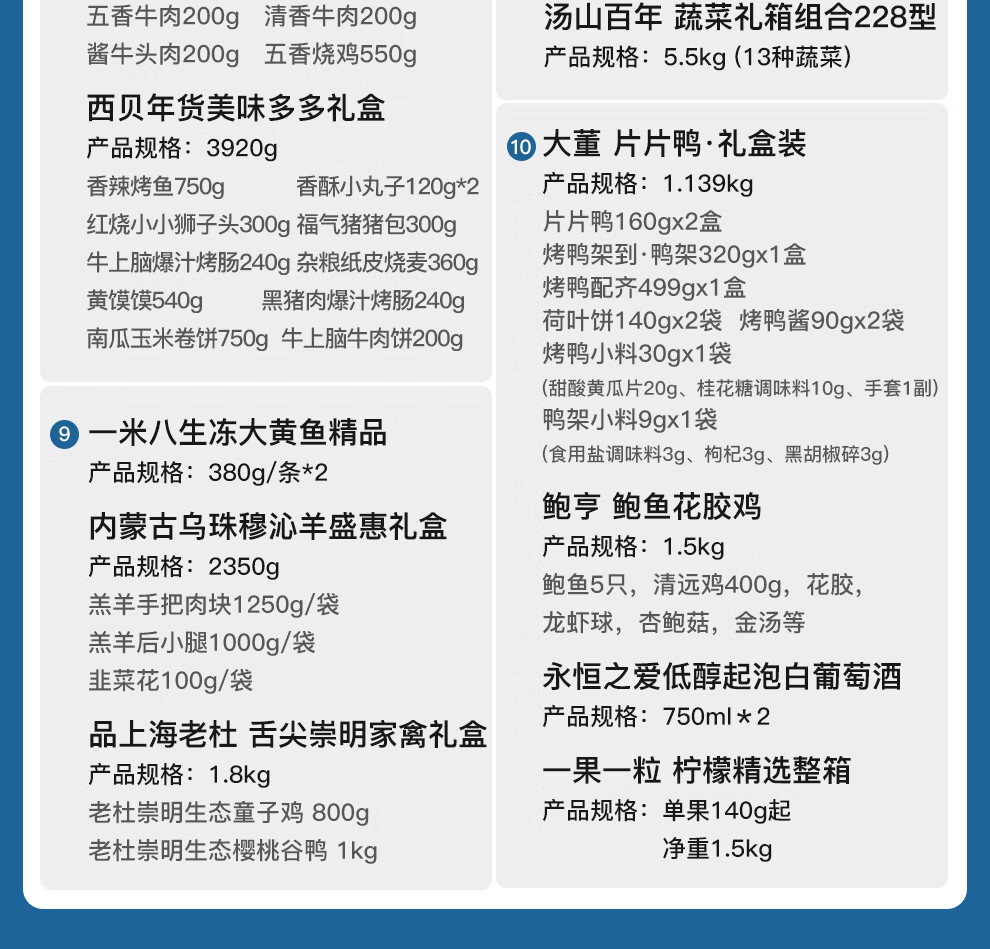 五香牛肉200g 清香牛肉200g
酱牛头肉200g 五香烧鸡550g

西贝年货美味多多礼盒
产品规格：3920g
香辣烤鱼750g 香酥小丸子120g*2
红烧小小狮子头300g 福气猪猪包300g
牛上脑爆汁烤肠240g 杂粮纸皮烧麦360g
黄馍馍540g 黑猪肉爆汁烤肠240g
南瓜玉米卷饼750g 牛上脑牛肉饼200g

9 一米八生冻大黄鱼精品
产品规格：380g/条*2

内蒙古乌珠穆沁羊盛惠礼盒
产品规格：2350g
羔羊手把肉块1250g/袋
羔羊后小腿1000g/袋
韭菜花100g/袋

品上海老杜 舌尖崇明家禽礼盒
产品规格：1.8kg
老杜崇明生态童子鸡 800g
老杜崇明生态樱桃谷鸭 1kg

汤山百年 蔬菜礼箱组合228型
产品规格：5.5kg (13种蔬菜)

10 大董 片片鸭·礼盒装
产品规格：1.139kg
片片鸭160gx2盒
烤鸭架到·鸭架320gx1盒
烤鸭配齐499gx1盒
荷叶饼140gx2袋 烤鸭酱90gx2袋
烤鸭小料30gx1袋
(甜酸黄瓜片20g、桂花糖调味料10g、手套1副)
鸭架小料9gx1袋
(食用盐调味料3g、枸杞3g、黑胡椒碎3g)

鲍亨 鲍鱼花胶鸡
产品规格：1.5kg
鲍鱼5只，清远鸡400g，花胶，龙虾球，杏鲍菇，金汤等

永恒之爱低醇起泡白葡萄酒
产品规格：750ml＊2

一果一粒 柠檬精选整箱
产品规格：单果140g起
净重1.5kg